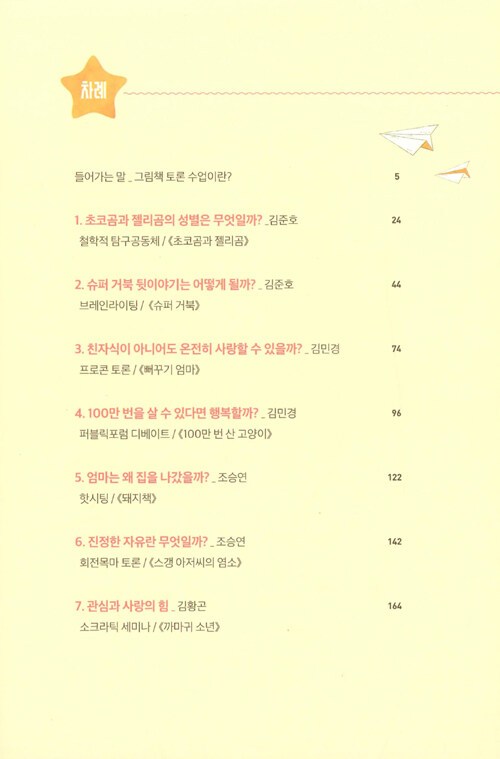 차례

들어가는 말 _ 그림책 토론 수업이란? 5

1. 초코곰과 젤리곰의 성별은 무엇일까? _ 김준호 24
철학적 탐구공동체 / 《초코곰과 젤리곰》

2. 슈퍼 거북 뒷이야기는 어떻게 될까? _ 김준호 44
브레인라이팅 / 《슈퍼 거북》

3. 친자식이 아니어도 온전히 사랑할 수 있을까? _ 김민경 74
프로콘 토론 / 《뻐꾸기 엄마》

4. 100만 번을 살 수 있다면 행복할까? _ 김민경 96
퍼블릭포럼 디베이트 / 《100만 번 산 고양이》

5. 엄마는 왜 집을 나갔을까? _ 조승연 122
핫시팅 / 《돼지책》

6. 진정한 자유란 무엇일까? _ 조승연 142
회전목마 토론 / 《스갱 아저씨의 염소》

7. 관심과 사랑의 힘 _ 김황곤 164
소크라틱 세미나 / 《까마귀 소년》